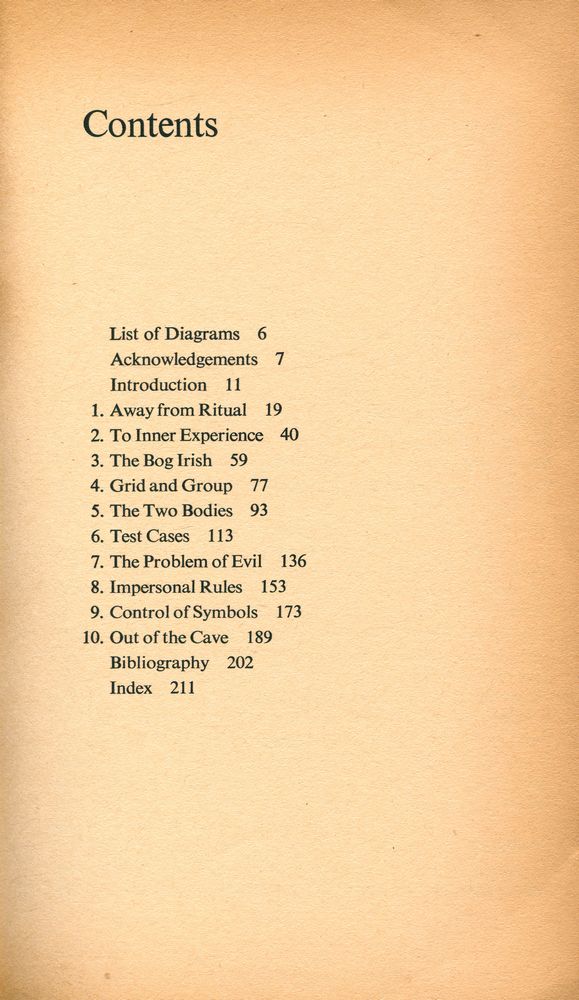 Contents

List of Diagrams 6
Acknowledgements 7
Introduction 11
1. Away from Ritual 19
2. To Inner Experience 40
3. The Bog Irish 59
4. Grid and Group 77
5. The Two Bodies 93
6. Test Cases 113
7. The Problem of Evil 136
8. Impersonal Rules 153
9. Control of Symbols 173
10. Out of the Cave 189
Bibliography 202
Index 211